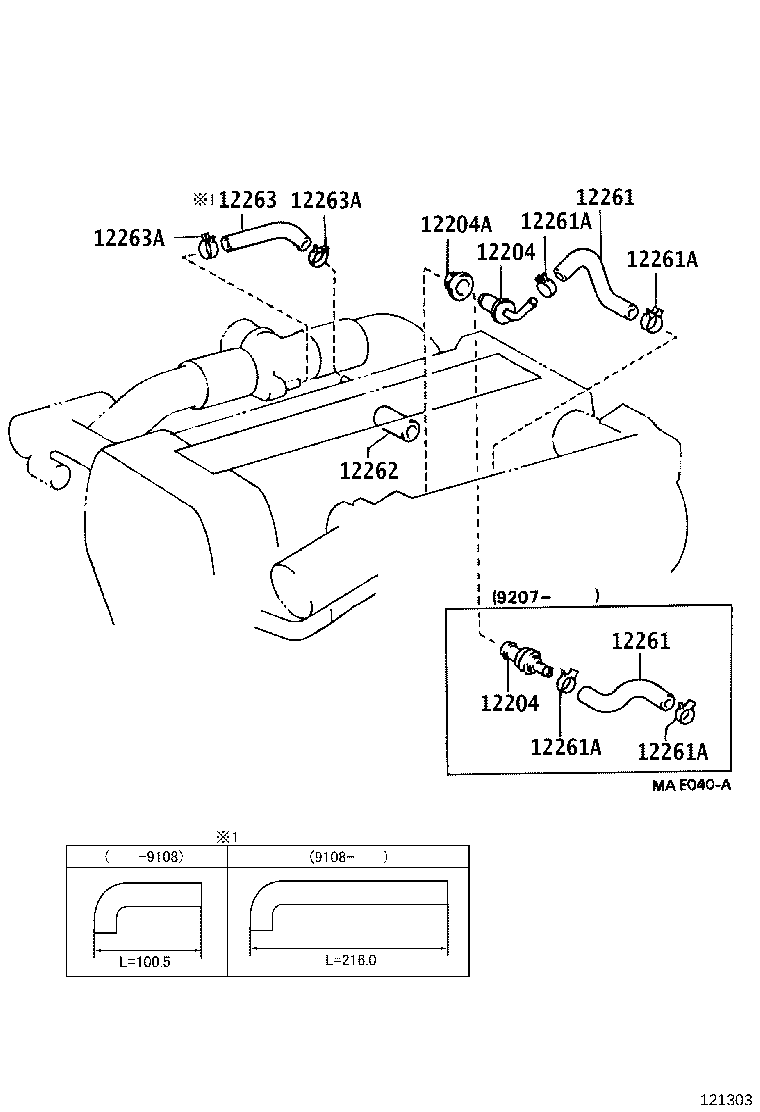 ※1 12263 12263A
12263A
12204A 12261A 12261
12204
12261A
12262
(9207- )
12261
12204
12261A 12261A
MA E040-A

※1

| ( -9108) | (9108- ) |
|---|---|
| L=100.5 | L=216.0 |

121303